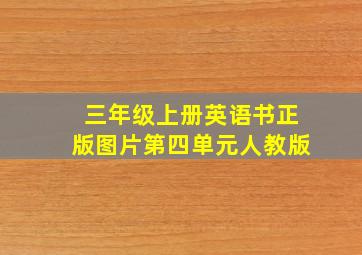 三年级上册英语书正版图片第四单元人教版